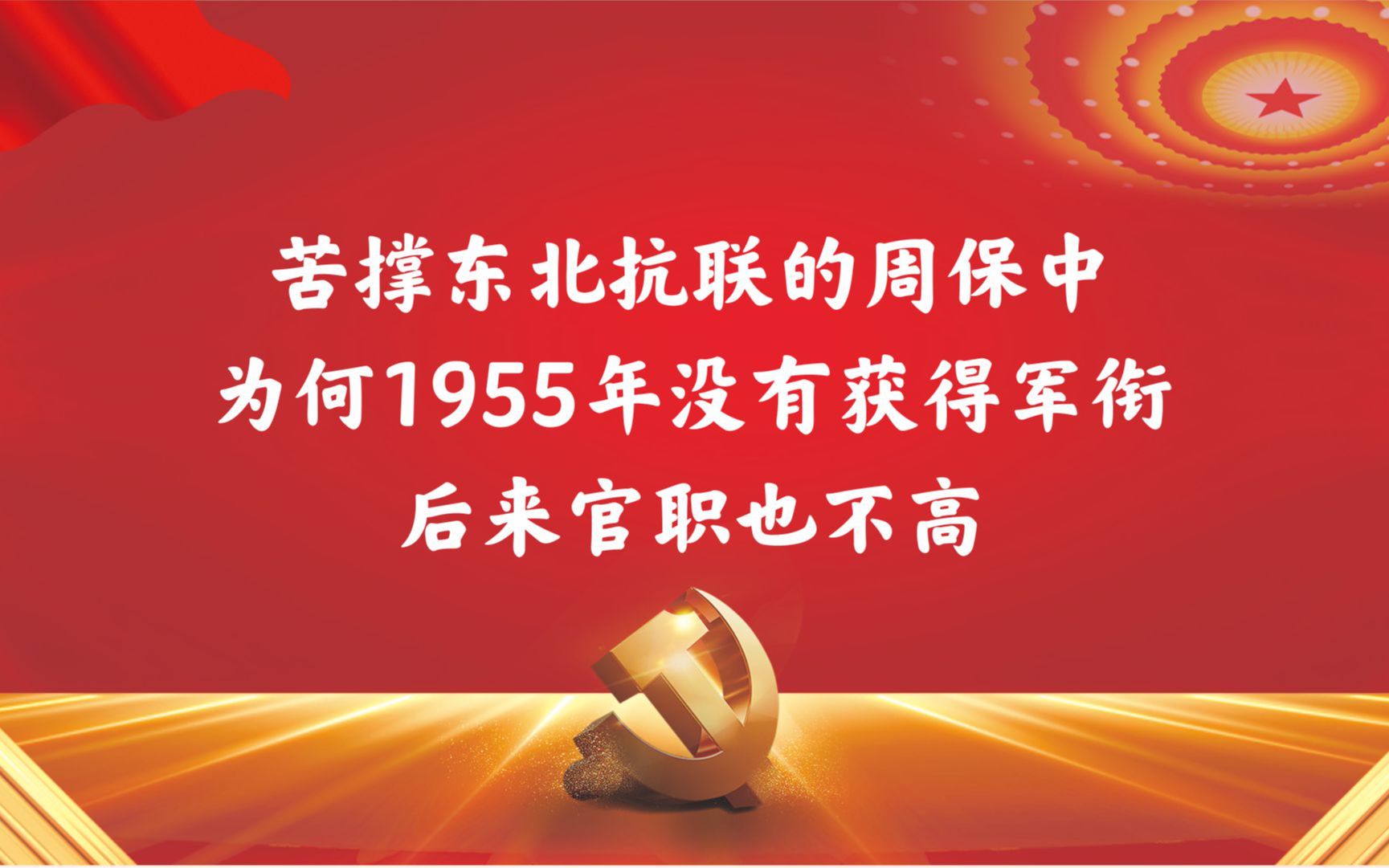 苦撑东北抗联的周保中
为何1955年没有获得军衔
后来官职也不高